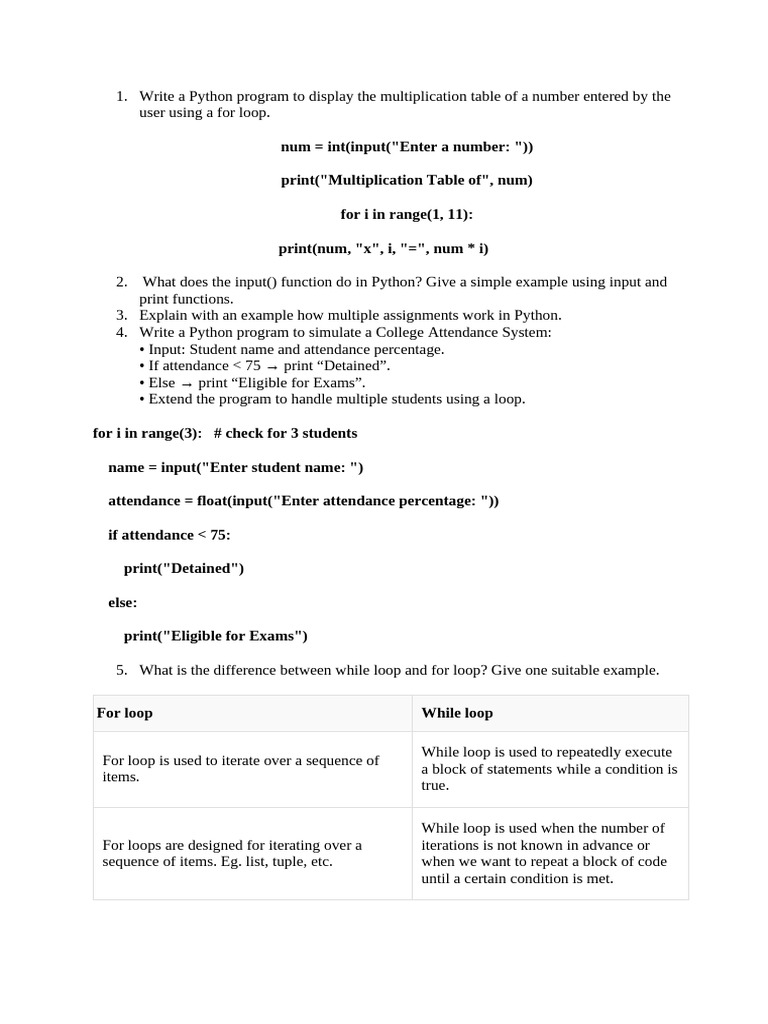 1. Write a Python program to display the multiplication table of a number entered by the user using a for loop.

num = int(input("Enter a number: "))

print("Multiplication Table of", num)

for i in range(1, 11):

print(num, "x", i, "=", num * i)

2. What does the input() function do in Python? Give a simple example using input and print functions.
3. Explain with an example how multiple assignments work in Python.
4. Write a Python program to simulate a College Attendance System:
• Input: Student name and attendance percentage.
• If attendance < 75 → print "Detained".
• Else → print "Eligible for Exams".
• Extend the program to handle multiple students using a loop.

for i in range(3): # check for 3 students

name = input("Enter student name: ")

attendance = float(input("Enter attendance percentage: "))

if attendance < 75:

print("Detained")

else:

print("Eligible for Exams")

5. What is the difference between while loop and for loop? Give one suitable example.

| For loop | While loop |
|---|---|
| For loop is used to iterate over a sequence of items. | While loop is used to repeatedly execute a block of statements while a condition is true. |
| For loops are designed for iterating over a sequence of items. Eg. list, tuple, etc. | While loop is used when the number of iterations is not known in advance or when we want to repeat a block of code until a certain condition is met. |